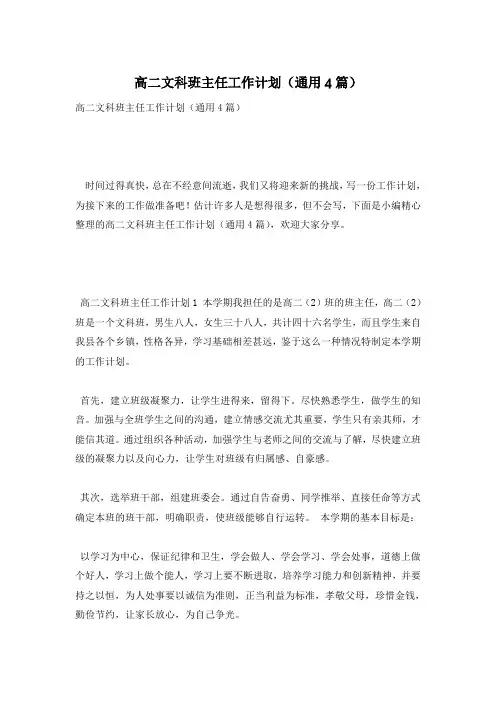 高二文科班主任工作计划（通用4篇）

高二文科班主任工作计划（通用4篇）

时间过得真快，总在不经意间流逝，我们又将迎来新的挑战，写一份工作计划，为接下来的工作做准备吧！估计许多人是想得很多，但不会写，下面是小编精心整理的高二文科班主任工作计划（通用4篇），欢迎大家分享。

高二文科班主任工作计划1 本学期我担任的是高二（2）班的班主任，高二（2）班是一个文科班，男生八人，女生三十八人，共计四十六名学生，而且学生来自我县各个乡镇，性格各异，学习基础相差甚远，鉴于这么一种情况特制定本学期的工作计划。

首先，建立班级凝聚力，让学生进得来，留得下，尽快熟悉学生，做学生的知音。加强与全班学生之间的沟通，建立情感交流尤其重要，学生只有亲其师，才能信其道。通过组织各种活动，加强学生与老师之间的交流与了解，尽快建立班级的凝聚力以及向心力，让学生对班级有归属感、自豪感。

其次，选举班干部，组建班委会。通过自告奋勇、同学推举、直接任命等方式确定本班的班干部，明确职责，使班级能够自行运转。 本学期的基本目标是：

以学习为中心，保证纪律和卫生，学会做人、学会学习、学会处事，道德上做个好人，学习上做个能人，学习上要不断进取，培养学习能力和创新精神，并要持之以恒，为人处事要以诚信为准则，正当利益为标准，孝敬父母，珍惜金钱，勤俭节约，让家长放心，为自己争光。